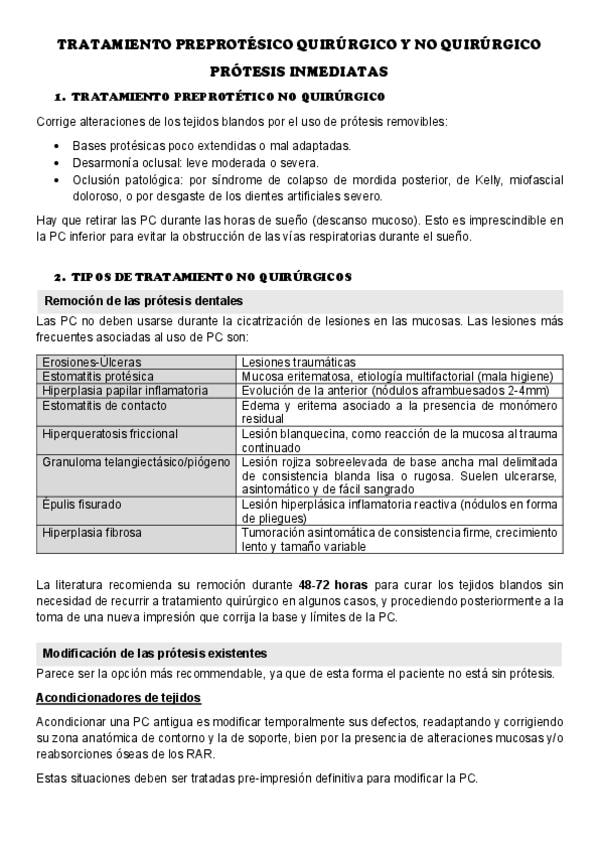 TRATAMIENTO PREPROTÉSICO QUIRÚRGICO Y NO QUIRÚRGICO

PRÓTESIS INMEDIATAS

1. TRATAMIENTO PREPROTÉTICO NO QUIRÚRGICO

Corrige alteraciones de los tejidos blandos por el uso de prótesis removibles:

• Bases protésicas poco extendidas o mal adaptadas.
• Desarmonía oclusal: leve moderada o severa.
• Oclusión patológica: por síndrome de colapso de mordida posterior, de Kelly, miofascial doloroso, o por desgaste de los dientes artificiales severo.

Hay que retirar las PC durante las horas de sueño (descanso mucoso). Esto es imprescindible en la PC inferior para evitar la obstrucción de las vías respiratorias durante el sueño.

2. TIPOS DE TRATAMIENTO NO QUIRÚRGICOS

Remoción de las prótesis dentales

Las PC no deben usarse durante la cicatrización de lesiones en las mucosas. Las lesiones más frecuentes asociadas al uso de PC son:

| Erosiones-Úlceras | Lesiones traumáticas |
|---|---|
| Estomatitis protésica | Mucosa eritematosa, etiología multifactorial (mala higiene) |
| Hiperplasia papilar inflamatoria | Evolución de la anterior (nódulos aframbuesados 2-4mm) |
| Estomatitis de contacto | Edema y eritema asociado a la presencia de monómero residual |
| Hiperqueratosis friccional | Lesión blanquecina, como reacción de la mucosa al trauma continuado |
| Granuloma telangiectásico/piógeno | Lesión rojiza sobreelevada de base ancha mal delimitada de consistencia blanda lisa o rugosa. Suelen ulcerarse, asintomático y de fácil sangrado |
| Épulis fisurado | Lesión hiperplásica inflamatoria reactiva (nódulos en forma de pliegues) |
| Hiperplasia fibrosa | Tumoración asintomática de consistencia firme, crecimiento lento y tamaño variable |

La literatura recomienda su remoción durante 48-72 horas para curar los tejidos blandos sin necesidad de recurrir a tratamiento quirúrgico en algunos casos, y procediendo posteriormente a la toma de una nueva impresión que corrija la base y límites de la PC.

Modificación de las prótesis existentes

Parece ser la opción más recommendable, ya que de esta forma el paciente no está sin prótesis.

Acondicionadores de tejidos

Acondicionar una PC antigua es modificar temporalmente sus defectos, readaptando y corrigiendo su zona anatómica de contorno y la de soporte, bien por la presencia de alteraciones mucosas y/o reabsorciones óseas de los RAR.

Estas situaciones deben ser tratadas pre-impresión definitiva para modificar la PC.